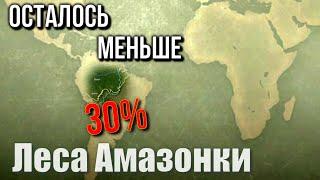 ОСТАЛОСЬ
МЕНЬШЕ
30%
Леса Амазонки